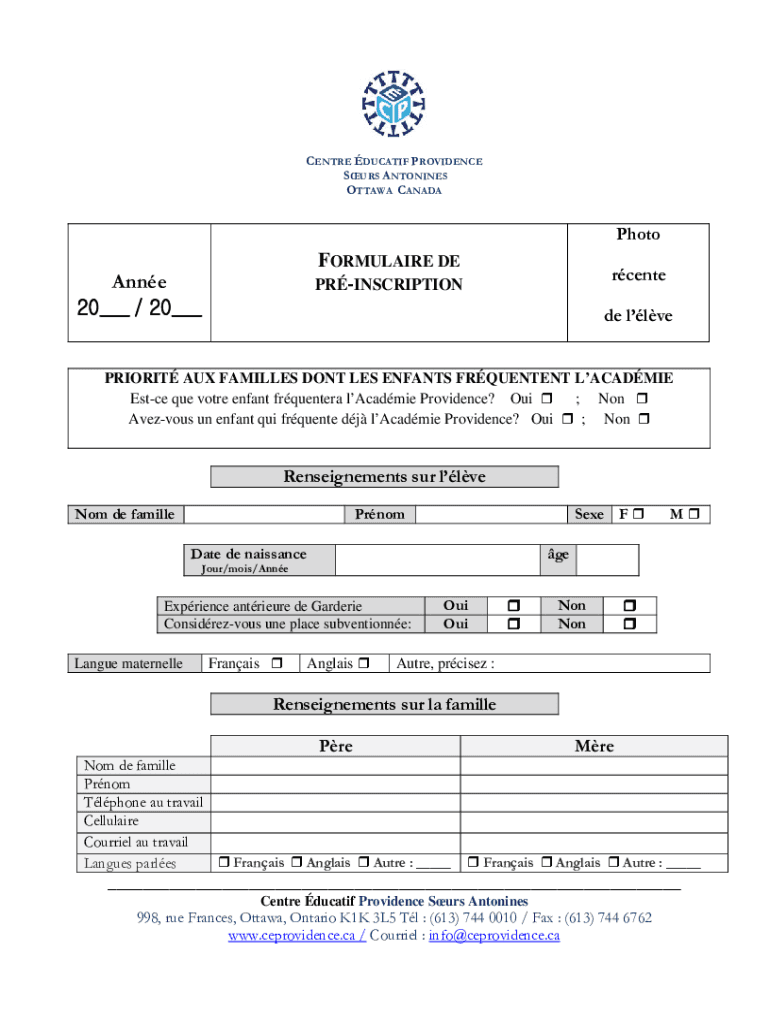 CENTRE ÉDUCATIF PROVIDENCE
SŒURS ANTONINES
OTTAWA CANADA

| Année 20___ / 20___ | FORMULAIRE DE PRÉ-INSCRIPTION | Photo récente de l'élève |
|---|---|---|

PRIORITÉ AUX FAMILLES DONT LES ENFANTS FRÉQUENTENT L'ACADÉMIE
Est-ce que votre enfant fréquentera l'Académie Providence? Oui ❒ ; Non ❒
Avez-vous un enfant qui fréquente déjà l'Académie Providence? Oui ❒ ; Non ❒

Renseignements sur l'élève

| Nom de famille | | Prénom | | Sexe | F ❒ | M ❒ |
|---|---|---|---|---|---|---|

| Date de naissance Jour/mois/Année | | âge | |
|---|---|---|---|

| Expérience antérieure de Garderie | Oui | ❒ | Non | ❒ |
|---|---|---|---|---|
| Considérez-vous une place subventionnée: | Oui | ❒ | Non | ❒ |

| Langue maternelle | Français ❒ | Anglais ❒ | Autre, précisez : |
|---|---|---|---|

Renseignements sur la famille

| | Père | Mère |
|---|---|---|
| Nom de famille | | |
| Prénom | | |
| Téléphone au travail | | |
| Cellulaire | | |
| Courriel au travail | | |
| Langues parlées | ❒ Français ❒ Anglais ❒ Autre : _____ | ❒ Français ❒ Anglais ❒ Autre : _____ |

Centre Éducatif Providence Sœurs Antonines
998, rue Frances, Ottawa, Ontario K1K 3L5 Tél : (613) 744 0010 / Fax : (613) 744 6762
www.ceprovidence.ca / Courriel : info@ceprovidence.ca